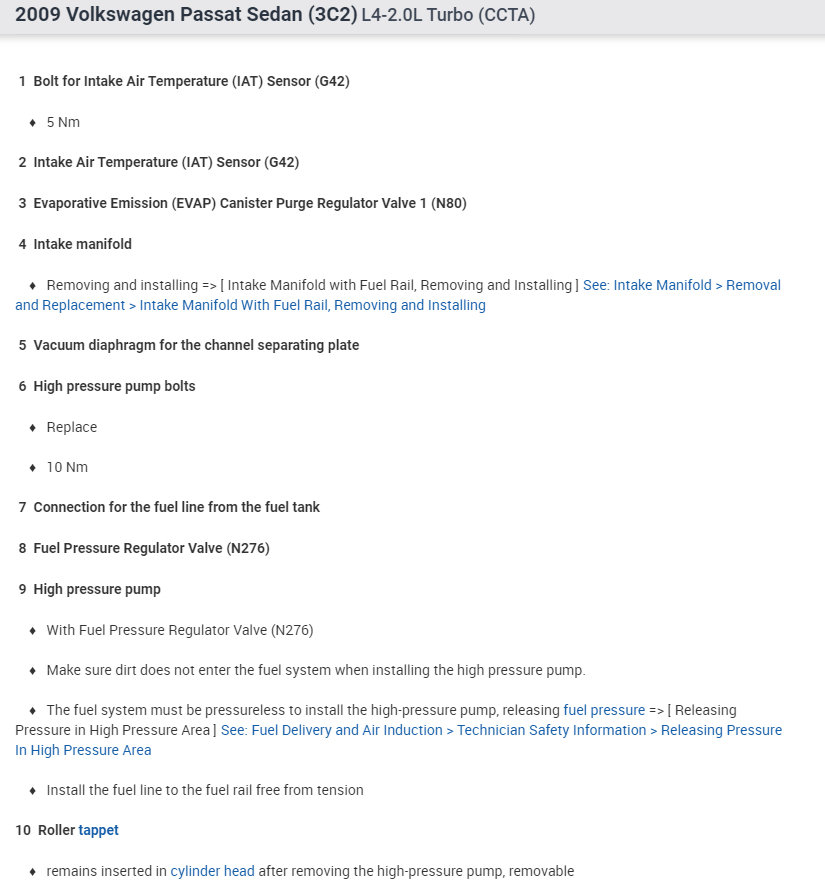 2009 Volkswagen Passat Sedan (3C2) L4-2.0L Turbo (CCTA)

1 Bolt for Intake Air Temperature (IAT) Sensor (G42)

♦ 5 Nm

2 Intake Air Temperature (IAT) Sensor (G42)

3 Evaporative Emission (EVAP) Canister Purge Regulator Valve 1 (N80)

4 Intake manifold

♦ Removing and installing => [ Intake Manifold with Fuel Rail, Removing and Installing ] See: Intake Manifold > Removal and Replacement > Intake Manifold With Fuel Rail, Removing and Installing

5 Vacuum diaphragm for the channel separating plate

6 High pressure pump bolts

♦ Replace

♦ 10 Nm

7 Connection for the fuel line from the fuel tank

8 Fuel Pressure Regulator Valve (N276)

9 High pressure pump

♦ With Fuel Pressure Regulator Valve (N276)

♦ Make sure dirt does not enter the fuel system when installing the high pressure pump.

♦ The fuel system must be pressureless to install the high-pressure pump, releasing fuel pressure => [ Releasing Pressure in High Pressure Area ] See: Fuel Delivery and Air Induction > Technician Safety Information > Releasing Pressure In High Pressure Area

♦ Install the fuel line to the fuel rail free from tension

10 Roller tappet

♦ remains inserted in cylinder head after removing the high-pressure pump, removable